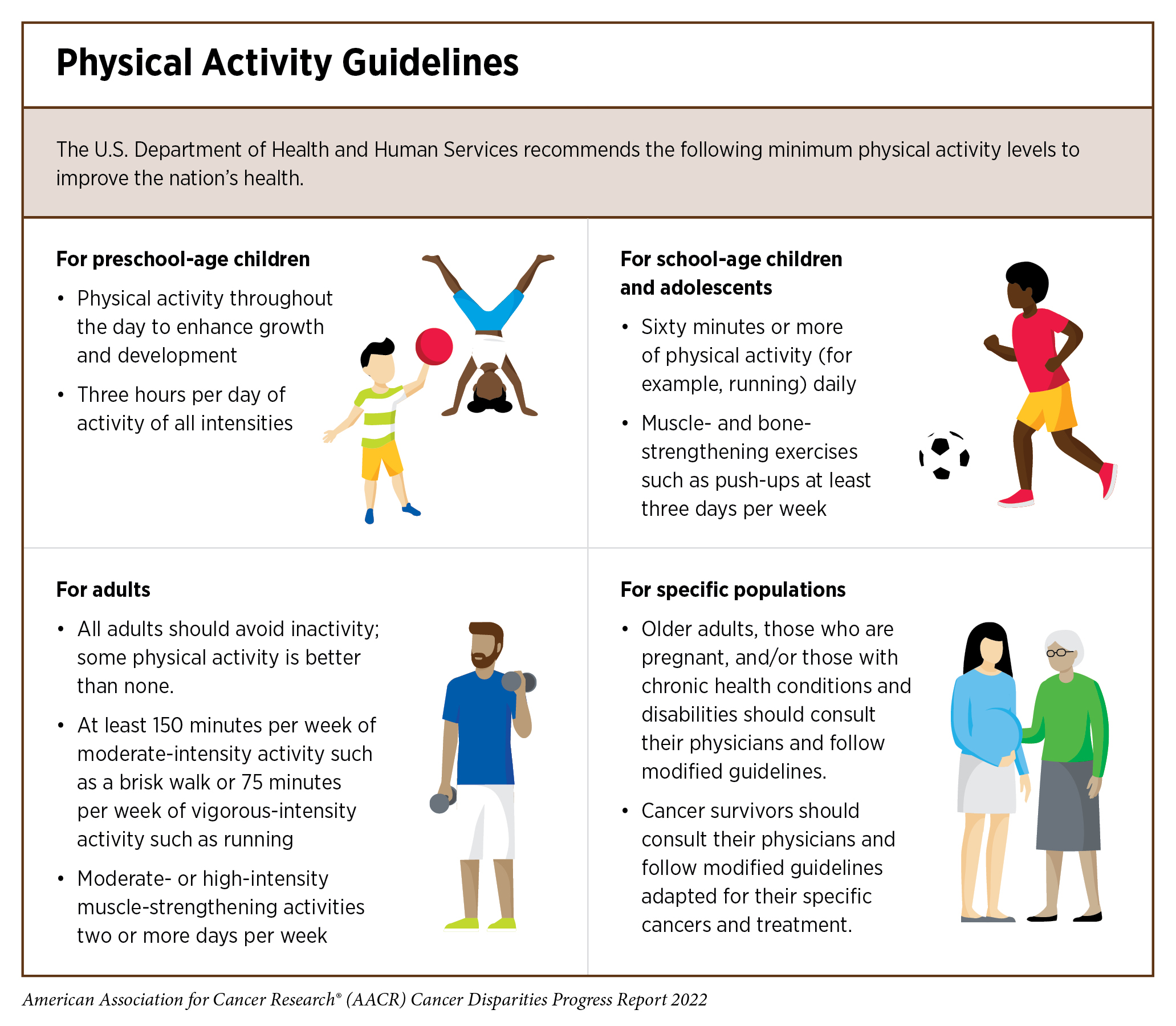 Physical Activity Guidelines

The U.S. Department of Health and Human Services recommends the following minimum physical activity levels to improve the nation's health.

For preschool-age children

• Physical activity throughout the day to enhance growth and development

• Three hours per day of activity of all intensities

For school-age children and adolescents

• Sixty minutes or more of physical activity (for example, running) daily

• Muscle- and bone-strengthening exercises such as push-ups at least three days per week

For adults

• All adults should avoid inactivity; some physical activity is better than none.

• At least 150 minutes per week of moderate-intensity activity such as a brisk walk or 75 minutes per week of vigorous-intensity activity such as running

• Moderate- or high-intensity muscle-strengthening activities two or more days per week

For specific populations

• Older adults, those who are pregnant, and/or those with chronic health conditions and disabilities should consult their physicians and follow modified guidelines.

• Cancer survivors should consult their physicians and follow modified guidelines adapted for their specific cancers and treatment.

American Association for Cancer Research® (AACR) Cancer Disparities Progress Report 2022